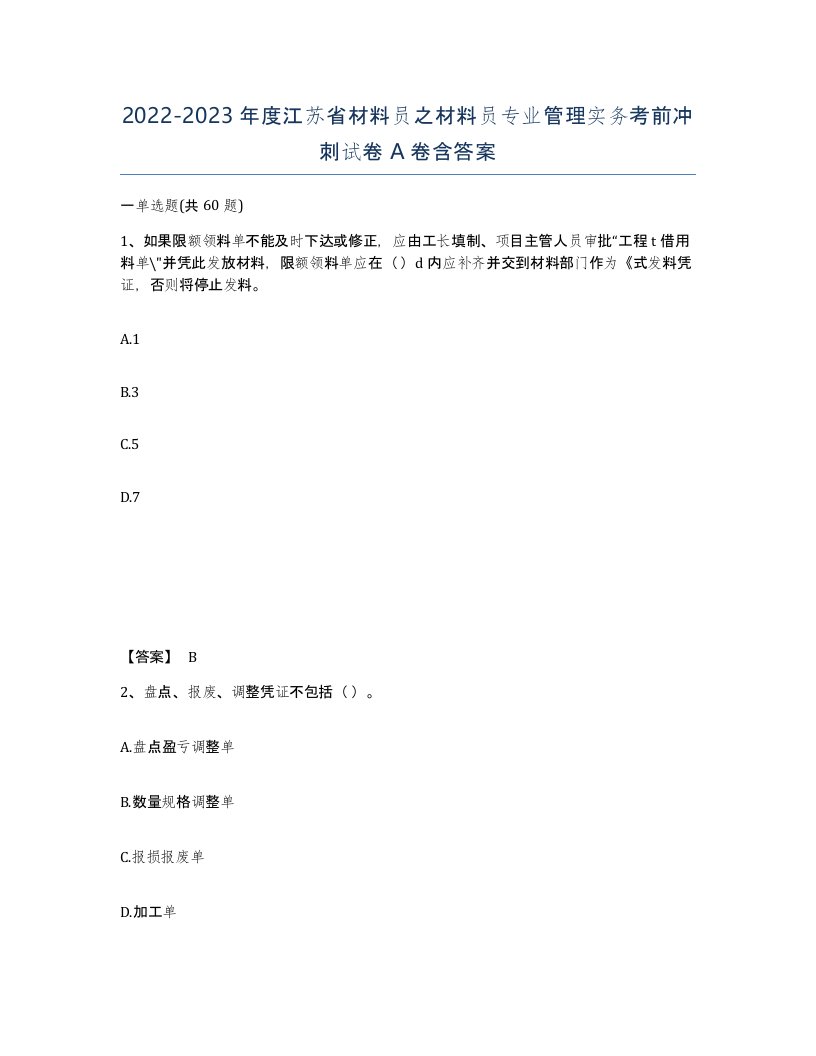 2022-2023年度江苏省材料员之材料员专业管理实务考前冲刺试卷A卷含答案

一单选题(共60题)

1、如果限额领料单不能及时下达或修正，应由工长填制、项目主管人员审批“工程t借用料单\"并凭此发放材料，限额领料单应在（）d内应补齐并交到材料部门作为《式发料凭证，否则将停止发料。

A.1

B.3

C.5

D.7

【答案】 B

2、盘点、报废、调整凭证不包括（）。

A.盘点盈亏调整单

B.数量规格调整单

C.报损报废单

D.加工单